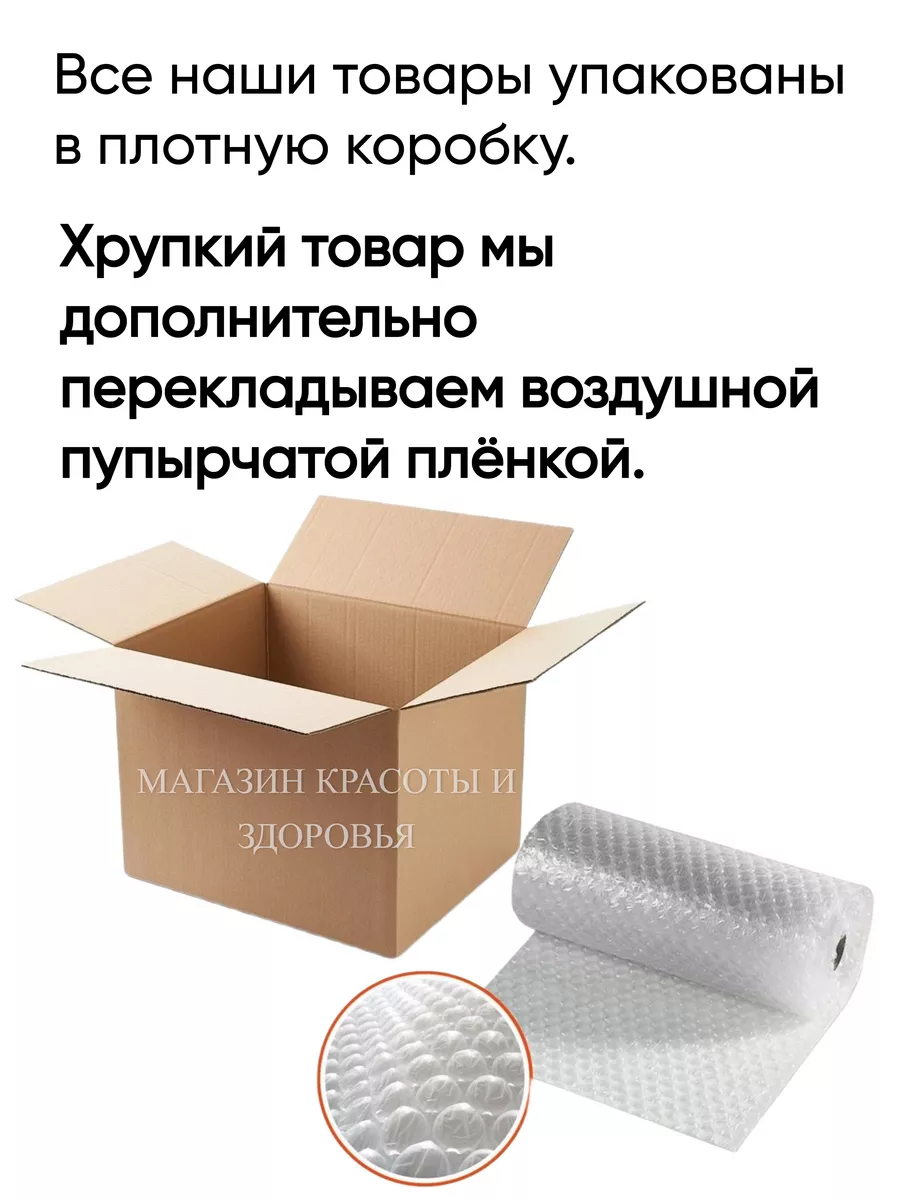 Все наши товары упакованы в плотную коробку.

Хрупкий товар мы дополнительно перекладываем воздушной пупырчатой плёнкой.

МАГАЗИН КРАСОТЫ И ЗДОРОВЬЯ